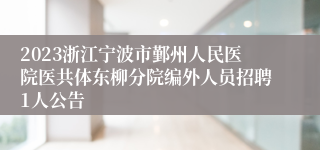 2023浙江宁波市鄞州人民医院医共体东柳分院编外人员招聘1人公告